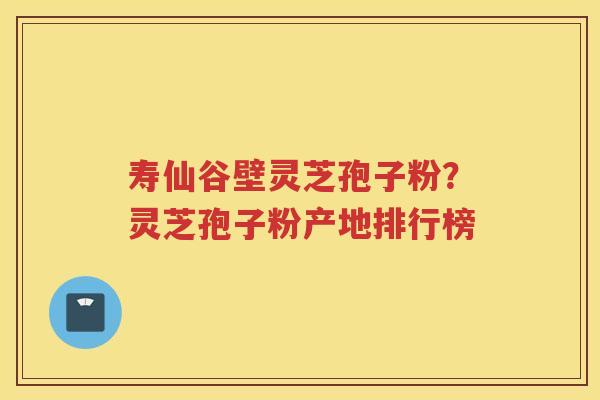 寿仙谷壁灵芝孢子粉？
灵芝孢子粉产地排行榜